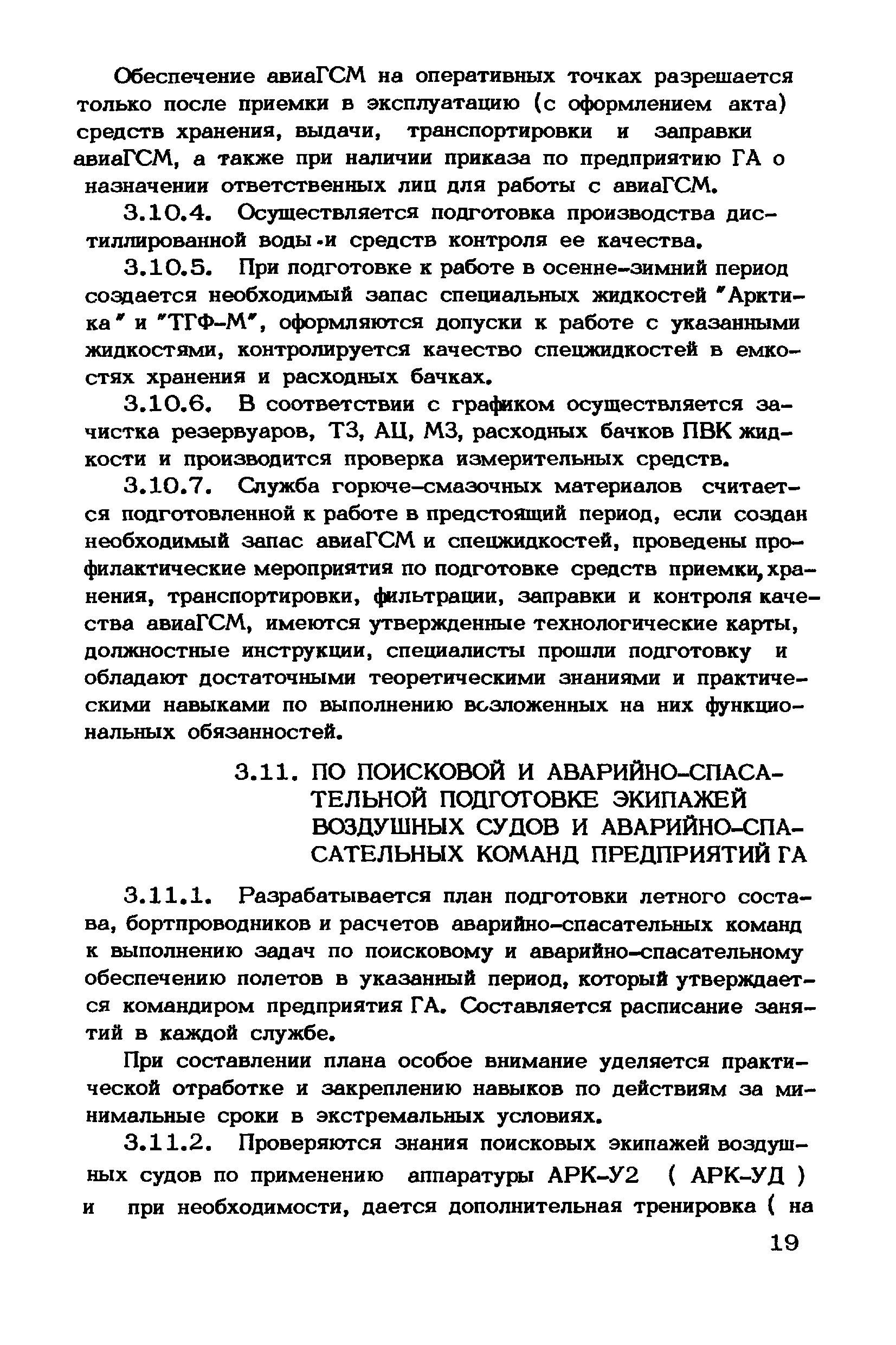 Обеспечение авиаГСМ на оперативных точках разрешается только после приемки в эксплуатацию (с оформлением акта) средств хранения, выдачи, транспортировки и заправки авиаГСМ, а также при наличии приказа по предприятию ГА о назначении ответственных лиц для работы с авиаГСМ.

3.10.4. Осуществляется подготовка производства дистиллированной воды и средств контроля ее качества.

3.10.5. При подготовке к работе в осенне-зимний период создается необходимый запас специальных жидкостей "Арктика" и "ТГФ-М", оформляются допуски к работе с указанными жидкостями, контролируется качество спецжидкостей в емкостях хранения и расходных бачках.

3.10.6. В соответствии с графиком осуществляется зачистка резервуаров, ТЗ, АЦ, МЗ, расходных бачков ПВК жидкости и производится проверка измерительных средств.

3.10.7. Служба горюче-смазочных материалов считается подготовленной к работе в предстоящий период, если создан необходимый запас авиаГСМ и спецжидкостей, проведены профилактические мероприятия по подготовке средств приемки, хранения, транспортировки, фильтрации, заправки и контроля качества авиаГСМ, имеются утвержденные технологические карты, должностные инструкции, специалисты прошли подготовку и обладают достаточными теоретическими знаниями и практическими навыками по выполнению возложенных на них функциональных обязанностей.

3.11. ПО ПОИСКОВОЙ И АВАРИЙНО-СПАСАТЕЛЬНОЙ ПОДГОТОВКЕ ЭКИПАЖЕЙ ВОЗДУШНЫХ СУДОВ И АВАРИЙНО-СПАСАТЕЛЬНЫХ КОМАНД ПРЕДПРИЯТИЙ ГА

3.11.1. Разрабатывается план подготовки летного состава, бортпроводников и расчетов аварийно-спасательных команд к выполнению задач по поисковому и аварийно-спасательному обеспечению полетов в указанный период, который утверждается командиром предприятия ГА. Составляется расписание занятий в каждой службе.

При составлении плана особое внимание уделяется практической отработке и закреплению навыков по действиям за минимальные сроки в экстремальных условиях.

3.11.2. Проверяются знания поисковых экипажей воздушных судов по применению аппаратуры АРК-У2 ( АРК-УД ) и при необходимости, дается дополнительная тренировка ( на

19